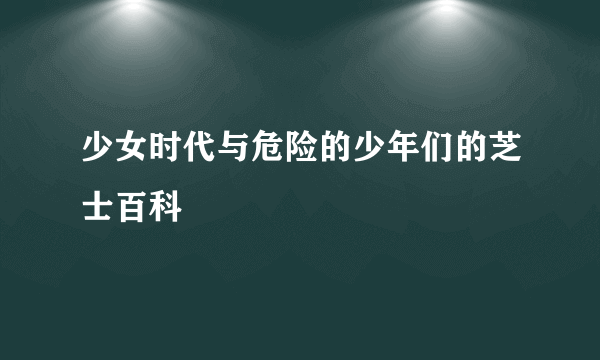 少女时代与危险的少年们的芝士百科